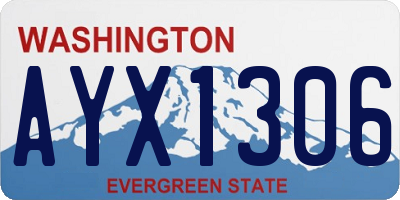 WASHINGTON

AYX1306

EVERGREEN STATE